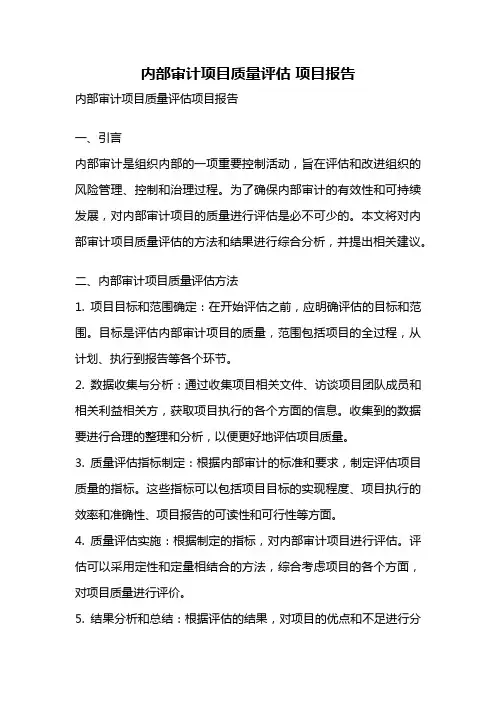 内部审计项目质量评估 项目报告

内部审计项目质量评估项目报告

一、引言

内部审计是组织内部的一项重要控制活动，旨在评估和改进组织的风险管理、控制和治理过程。为了确保内部审计的有效性和可持续发展，对内部审计项目的质量进行评估是必不可少的。本文将对内部审计项目质量评估的方法和结果进行综合分析，并提出相关建议。

二、内部审计项目质量评估方法

1. 项目目标和范围确定：在开始评估之前，应明确评估的目标和范围。目标是评估内部审计项目的质量，范围包括项目的全过程，从计划、执行到报告等各个环节。

2. 数据收集与分析：通过收集项目相关文件、访谈项目团队成员和相关利益相关方，获取项目执行的各个方面的信息。收集到的数据要进行合理的整理和分析，以便更好地评估项目质量。

3. 质量评估指标制定：根据内部审计的标准和要求，制定评估项目质量的指标。这些指标可以包括项目目标的实现程度、项目执行的效率和准确性、项目报告的可读性和可行性等方面。

4. 质量评估实施：根据制定的指标，对内部审计项目进行评估。评估可以采用定性和定量相结合的方法，综合考虑项目的各个方面，对项目质量进行评价。

5. 结果分析和总结：根据评估的结果，对项目的优点和不足进行分